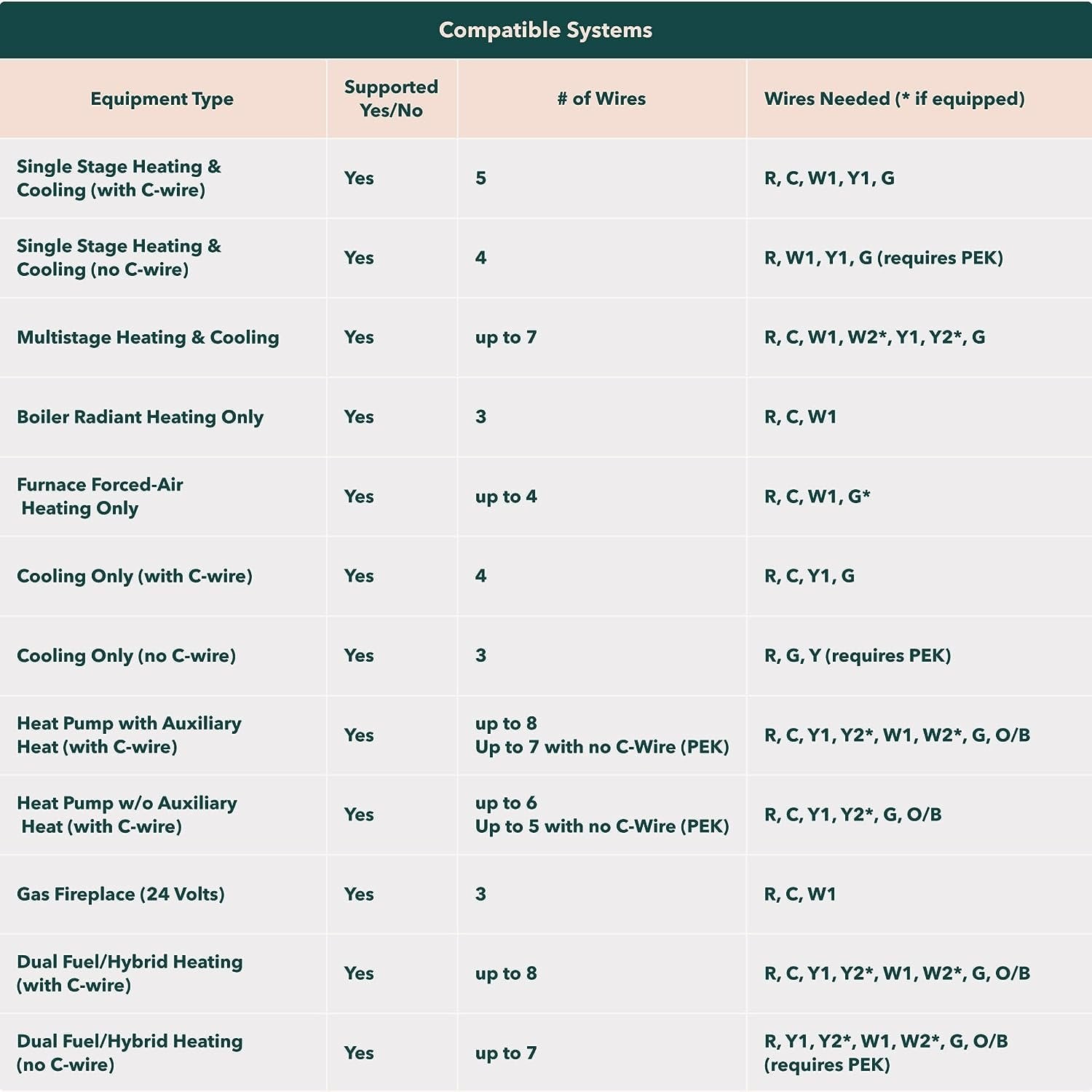 Compatible Systems

| Equipment Type | Supported Yes/No | # of Wires | Wires Needed (* if equipped) |
|---|---|---|---|
| Single Stage Heating & Cooling (with C-wire) | Yes | 5 | R, C, W1, Y1, G |
| Single Stage Heating & Cooling (no C-wire) | Yes | 4 | R, W1, Y1, G (requires PEK) |
| Multistage Heating & Cooling | Yes | up to 7 | R, C, W1, W2*, Y1, Y2*, G |
| Boiler Radiant Heating Only | Yes | 3 | R, C, W1 |
| Furnace Forced-Air Heating Only | Yes | up to 4 | R, C, W1, G* |
| Cooling Only (with C-wire) | Yes | 4 | R, C, Y1, G |
| Cooling Only (no C-wire) | Yes | 3 | R, G, Y (requires PEK) |
| Heat Pump with Auxiliary Heat (with C-wire) | Yes | up to 8 Up to 7 with no C-Wire (PEK) | R, C, Y1, Y2*, W1, W2*, G, O/B |
| Heat Pump w/o Auxiliary Heat (with C-wire) | Yes | up to 6 Up to 5 with no C-Wire (PEK) | R, C, Y1, Y2*, G, O/B |
| Gas Fireplace (24 Volts) | Yes | 3 | R, C, W1 |
| Dual Fuel/Hybrid Heating (with C-wire) | Yes | up to 8 | R, C, Y1, Y2*, W1, W2*, G, O/B |
| Dual Fuel/Hybrid Heating (no C-wire) | Yes | up to 7 | R, Y1, Y2*, W1, W2*, G, O/B (requires PEK) |